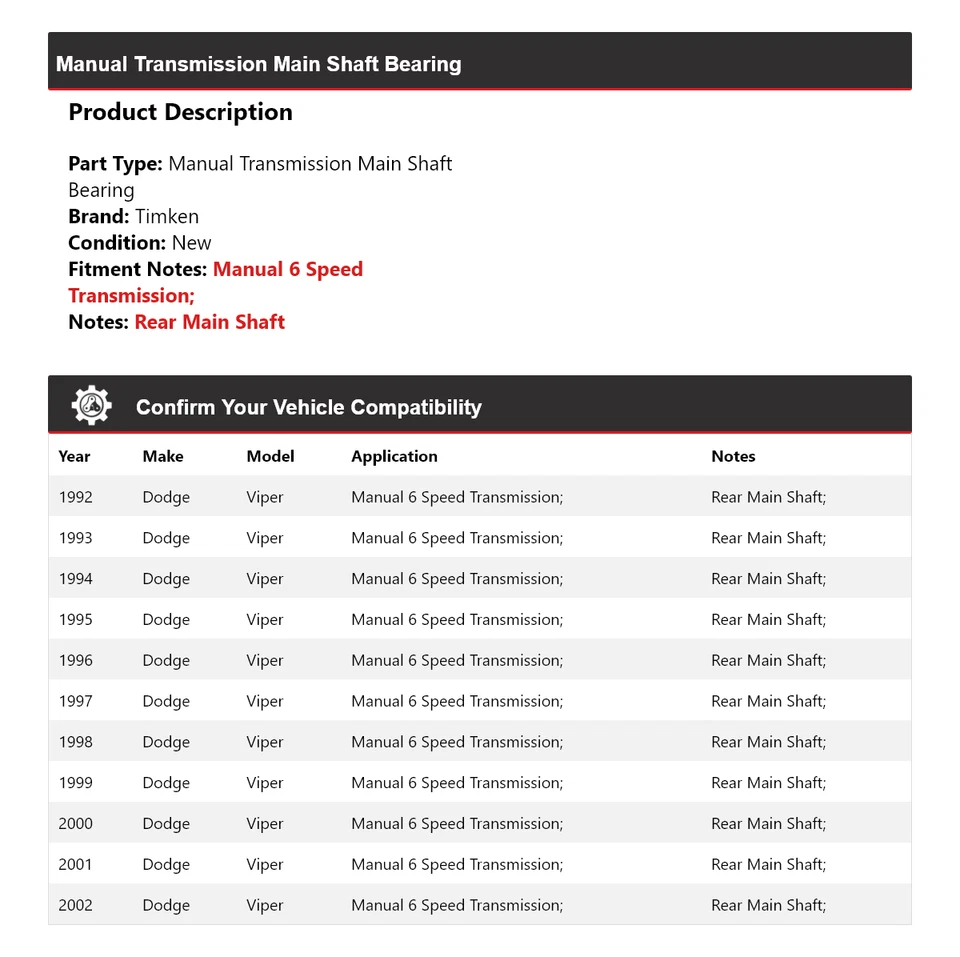 Manual Transmission Main Shaft Bearing

Product Description

Part Type: Manual Transmission Main Shaft Bearing
Brand: Timken
Condition: New
Fitment Notes: Manual 6 Speed Transmission;
Notes: Rear Main Shaft

Confirm Your Vehicle Compatibility

| Year | Make | Model | Application | Notes |
|---|---|---|---|---|
| 1992 | Dodge | Viper | Manual 6 Speed Transmission; | Rear Main Shaft; |
| 1993 | Dodge | Viper | Manual 6 Speed Transmission; | Rear Main Shaft; |
| 1994 | Dodge | Viper | Manual 6 Speed Transmission; | Rear Main Shaft; |
| 1995 | Dodge | Viper | Manual 6 Speed Transmission; | Rear Main Shaft; |
| 1996 | Dodge | Viper | Manual 6 Speed Transmission; | Rear Main Shaft; |
| 1997 | Dodge | Viper | Manual 6 Speed Transmission; | Rear Main Shaft; |
| 1998 | Dodge | Viper | Manual 6 Speed Transmission; | Rear Main Shaft; |
| 1999 | Dodge | Viper | Manual 6 Speed Transmission; | Rear Main Shaft; |
| 2000 | Dodge | Viper | Manual 6 Speed Transmission; | Rear Main Shaft; |
| 2001 | Dodge | Viper | Manual 6 Speed Transmission; | Rear Main Shaft; |
| 2002 | Dodge | Viper | Manual 6 Speed Transmission; | Rear Main Shaft; |